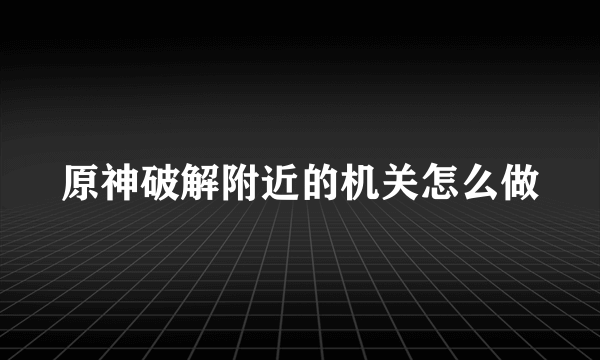 原神破解附近的机关怎么做